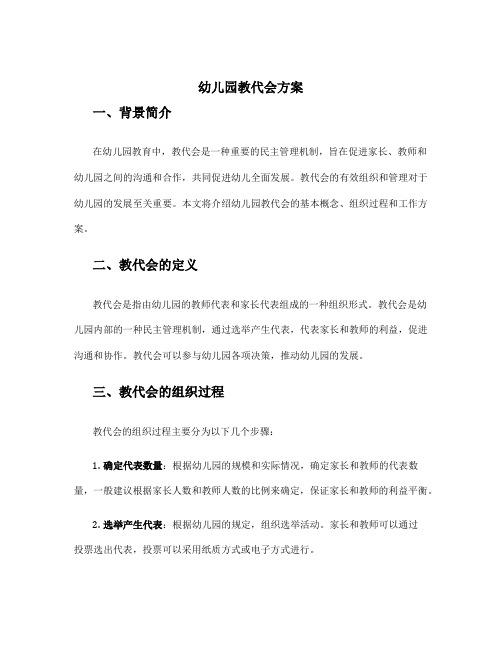 幼儿园教代会方案

一、背景简介

在幼儿园教育中，教代会是一种重要的民主管理机制，旨在促进家长、教师和幼儿园之间的沟通和合作，共同促进幼儿全面发展。教代会的有效组织和管理对于幼儿园的发展至关重要。本文将介绍幼儿园教代会的基本概念、组织过程和工作方案。

二、教代会的定义

教代会是指由幼儿园的教师代表和家长代表组成的一种组织形式。教代会是幼儿园内部的一种民主管理机制，通过选举产生代表，代表家长和教师的利益，促进沟通和协作。教代会可以参与幼儿园各项决策，推动幼儿园的发展。

三、教代会的组织过程

教代会的组织过程主要分为以下几个步骤：

1. 确定代表数量：根据幼儿园的规模和实际情况，确定家长和教师的代表数量，一般建议根据家长人数和教师人数的比例来确定，保证家长和教师的利益平衡。

2. 选举产生代表：根据幼儿园的规定，组织选举活动。家长和教师可以通过投票选出代表，投票可以采用纸质方式或电子方式进行。